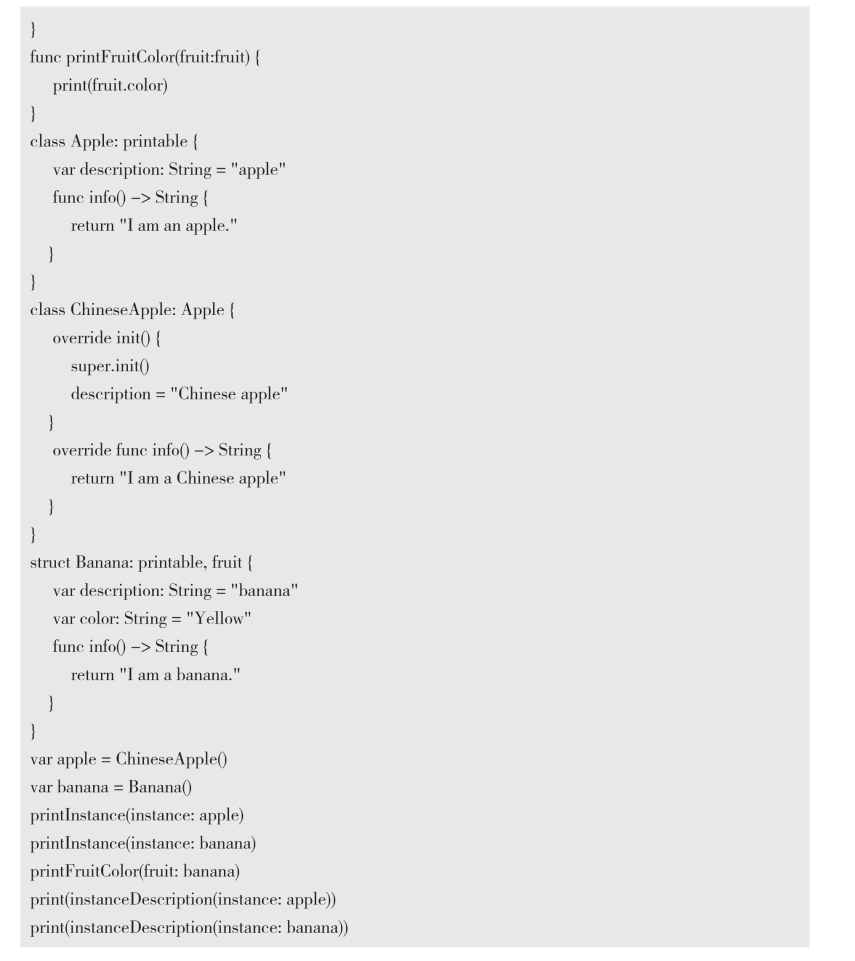 }
func printFruitColor(fruit:fruit) {
    print(fruit.color)
}
class Apple: printable {
    var description: String = "apple"
    func info() -> String {
        return "I am an apple."
    }
}
class ChineseApple: Apple {
    override init() {
        super.init()
        description = "Chinese apple"
    }
    override func info() -> String {
        return "I am a Chinese apple"
    }
}
struct Banana: printable, fruit {
    var description: String = "banana"
    var color: String = "Yellow"
    func info() -> String {
        return "I am a banana."
    }
}
var apple = ChineseApple()
var banana = Banana()
printInstance(instance: apple)
printInstance(instance: banana)
printFruitColor(fruit: banana)
print(instanceDescription(instance: apple))
print(instanceDescription(instance: banana))